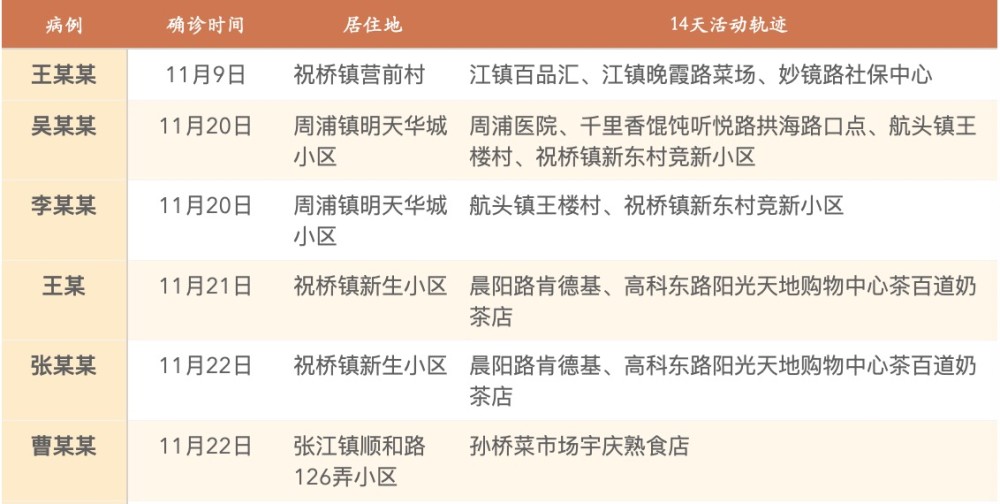 | 病例 | 确诊时间 | 居住地 | 14天活动轨迹 |
|---|---|---|---|
| 王某某 | 11月9日 | 祝桥镇营前村 | 江镇百品汇、江镇晚霞路菜场、妙镜路社保中心 |
| 吴某某 | 11月20日 | 周浦镇明天华城小区 | 周浦医院、千里香馄饨听悦路拱海路口点、航头镇王楼村、祝桥镇新东村竞新小区 |
| 李某某 | 11月20日 | 周浦镇明天华城小区 | 航头镇王楼村、祝桥镇新东村竞新小区 |
| 王某 | 11月21日 | 祝桥镇新生小区 | 晨阳路肯德基、高科东路阳光天地购物中心茶百道奶茶店 |
| 张某某 | 11月22日 | 祝桥镇新生小区 | 晨阳路肯德基、高科东路阳光天地购物中心茶百道奶茶店 |
| 曹某某 | 11月22日 | 张江镇顺和路126弄小区 | 孙桥菜市场宇庆熟食店 |